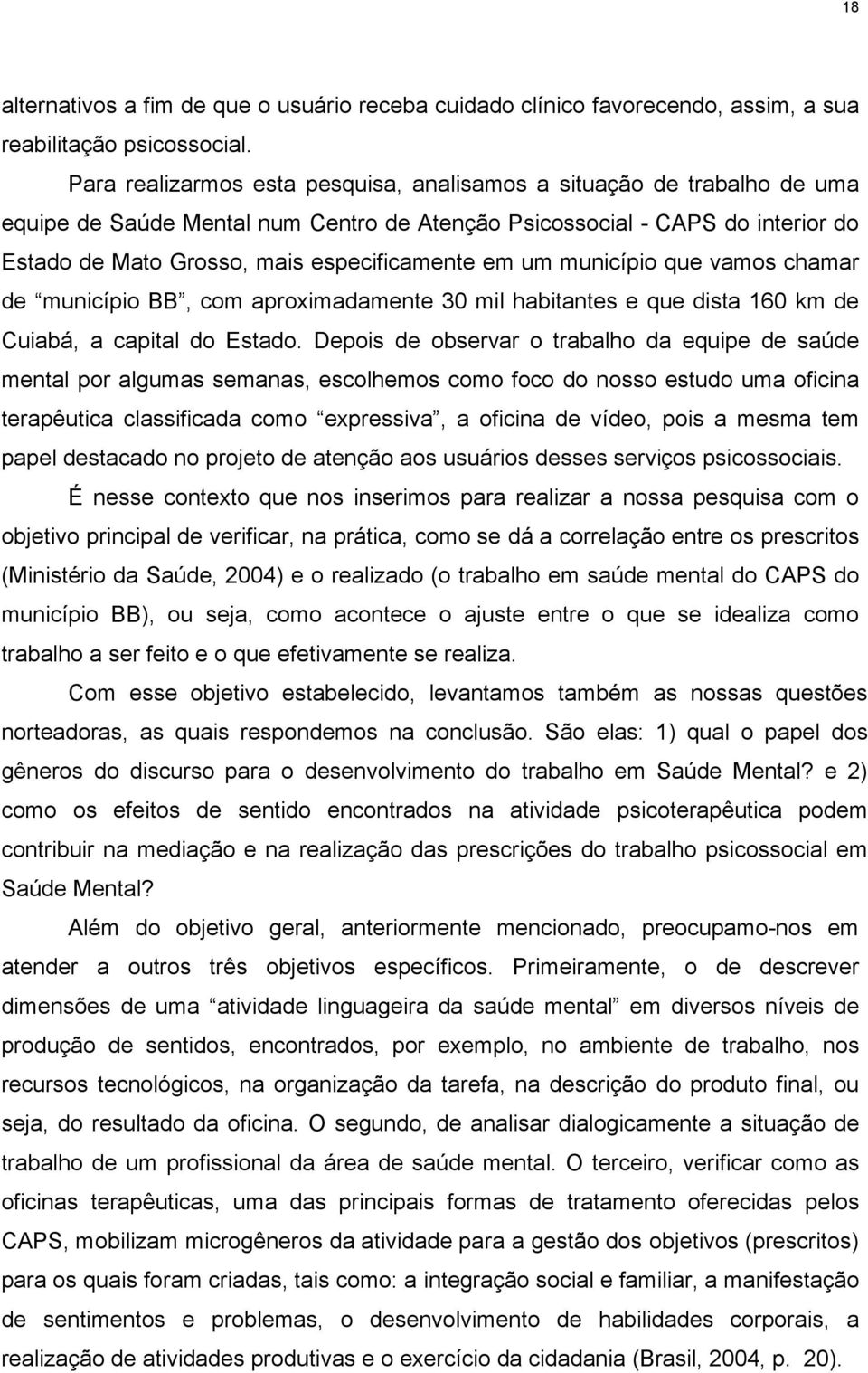 18

alternativos a fim de que o usuário receba cuidado clínico favorecendo, assim, a sua reabilitação psicossocial.

Para realizarmos esta pesquisa, analisamos a situação de trabalho de uma equipe de Saúde Mental num Centro de Atenção Psicossocial - CAPS do interior do Estado de Mato Grosso, mais especificamente em um município que vamos chamar de “município BB”, com aproximadamente 30 mil habitantes e que dista 160 km de Cuiabá, a capital do Estado. Depois de observar o trabalho da equipe de saúde mental por algumas semanas, escolhemos como foco do nosso estudo uma oficina terapêutica classificada como “expressiva”, a oficina de vídeo, pois a mesma tem papel destacado no projeto de atenção aos usuários desses serviços psicossociais.

É nesse contexto que nos inserimos para realizar a nossa pesquisa com o objetivo principal de verificar, na prática, como se dá a correlação entre os prescritos (Ministério da Saúde, 2004) e o realizado (o trabalho em saúde mental do CAPS do município BB), ou seja, como acontece o ajuste entre o que se idealiza como trabalho a ser feito e o que efetivamente se realiza.

Com esse objetivo estabelecido, levantamos também as nossas questões norteadoras, as quais respondemos na conclusão. São elas: 1) qual o papel dos gêneros do discurso para o desenvolvimento do trabalho em Saúde Mental? e 2) como os efeitos de sentido encontrados na atividade psicoterapêutica podem contribuir na mediação e na realização das prescrições do trabalho psicossocial em Saúde Mental?

Além do objetivo geral, anteriormente mencionado, preocupamo-nos em atender a outros três objetivos específicos. Primeiramente, o de descrever dimensões de uma “atividade linguageira da saúde mental” em diversos níveis de produção de sentidos, encontrados, por exemplo, no ambiente de trabalho, nos recursos tecnológicos, na organização da tarefa, na descrição do produto final, ou seja, do resultado da oficina. O segundo, de analisar dialogicamente a situação de trabalho de um profissional da área de saúde mental. O terceiro, verificar como as oficinas terapêuticas, uma das principais formas de tratamento oferecidas pelos CAPS, mobilizam microgêneros da atividade para a gestão dos objetivos (prescritos) para os quais foram criadas, tais como: a integração social e familiar, a manifestação de sentimentos e problemas, o desenvolvimento de habilidades corporais, a realização de atividades produtivas e o exercício da cidadania (Brasil, 2004, p. 20).